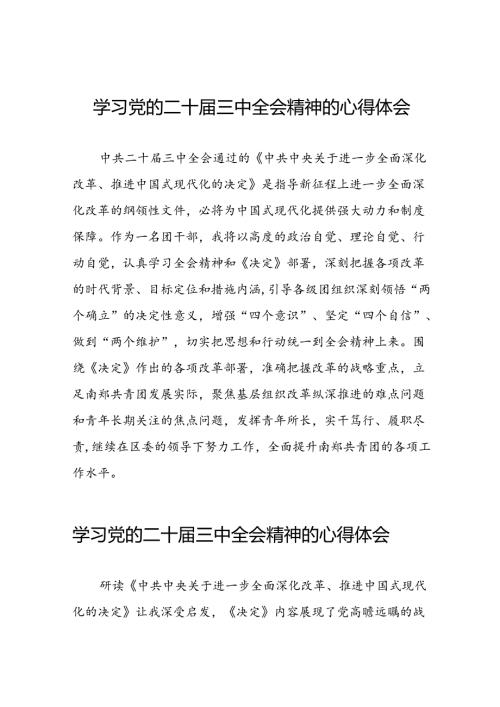 学习党的二十届三中全会精神的心得体会

中共二十届三中全会通过的《中共中央关于进一步全面深化改革、推进中国式现代化的决定》是指导新征程上进一步全面深化改革的纲领性文件，必将为中国式现代化提供强大动力和制度保障。作为一名团干部，我将以高度的政治自觉、理论自觉、行动自觉，认真学习全会精神和《决定》部署，深刻把握各项改革的时代背景、目标定位和措施内涵，引导各级团组织深刻领悟“两个确立”的决定性意义，增强“四个意识”、坚定“四个自信”、做到“两个维护”，切实把思想和行动统一到全会精神上来。围绕《决定》作出的各项改革部署，准确把握改革的战略重点，立足南郑共青团发展实际，聚焦基层组织改革纵深推进的难点问题和青年长期关注的焦点问题，发挥青年所长，实干笃行、履职尽责，继续在区委的领导下努力工作，全面提升南郑共青团的各项工作水平。

学习党的二十届三中全会精神的心得体会

研读《中共中央关于进一步全面深化改革、推进中国式现代化的决定》让我深受启发，《决定》内容展现了党高瞻远瞩的战